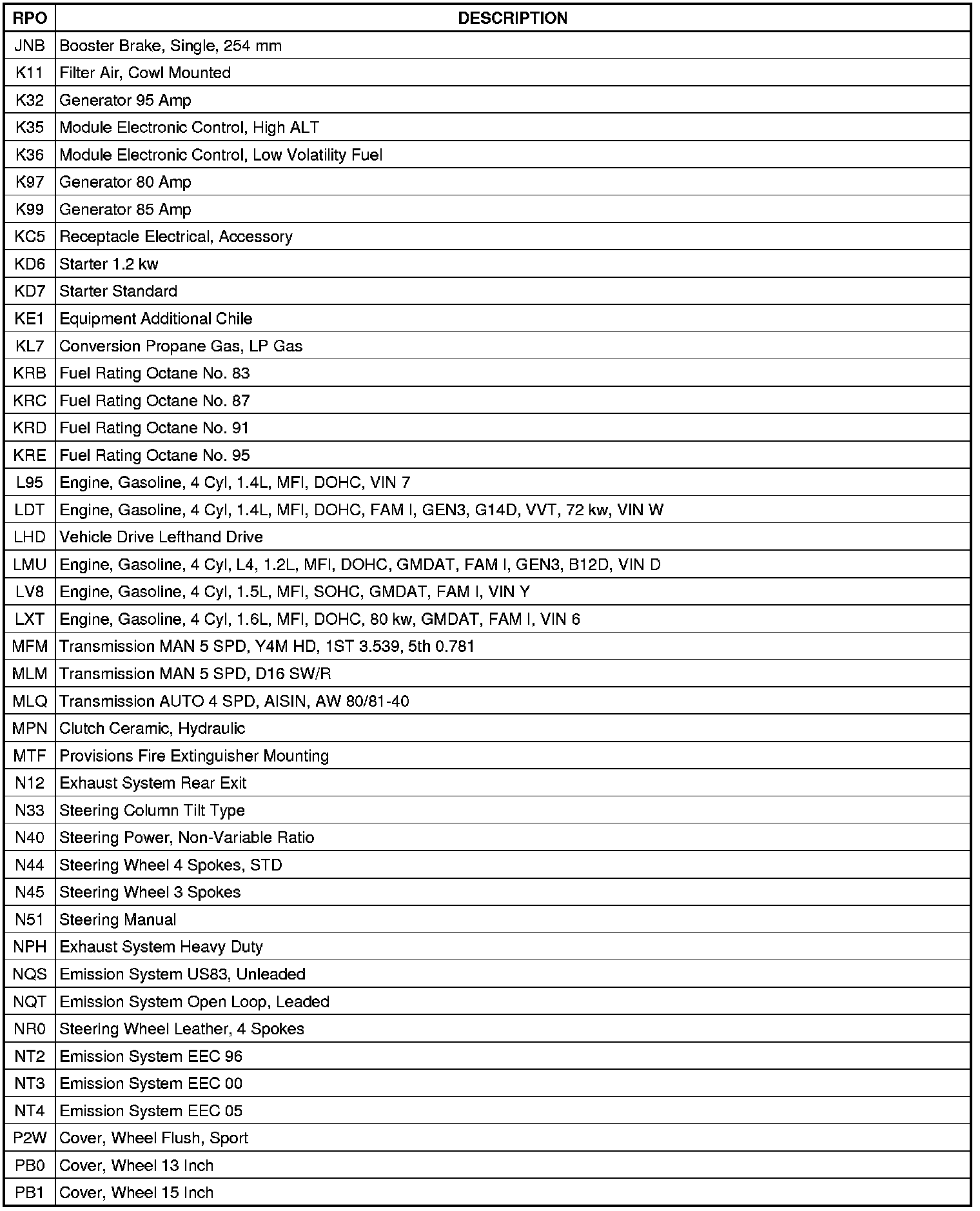 | RPO | DESCRIPTION |
|---|---|
| JNB | Booster Brake, Single, 254 mm |
| K11 | Filter Air, Cowl Mounted |
| K32 | Generator 95 Amp |
| K35 | Module Electronic Control, High ALT |
| K36 | Module Electronic Control, Low Volatility Fuel |
| K97 | Generator 80 Amp |
| K99 | Generator 85 Amp |
| KC5 | Receptacle Electrical, Accessory |
| KD6 | Starter 1.2 kw |
| KD7 | Starter Standard |
| KE1 | Equipment Additional Chile |
| KL7 | Conversion Propane Gas, LP Gas |
| KRB | Fuel Rating Octane No. 83 |
| KRC | Fuel Rating Octane No. 87 |
| KRD | Fuel Rating Octane No. 91 |
| KRE | Fuel Rating Octane No. 95 |
| L95 | Engine, Gasoline, 4 Cyl, 1.4L, MFI, DOHC, VIN 7 |
| LDT | Engine, Gasoline, 4 Cyl, 1.4L, MFI, DOHC, FAM I, GEN3, G14D, VVT, 72 kw, VIN W |
| LHD | Vehicle Drive Lefthand Drive |
| LMU | Engine, Gasoline, 4 Cyl, L4, 1.2L, MFI, DOHC, GMDAT, FAM I, GEN3, B12D, VIN D |
| LV8 | Engine, Gasoline, 4 Cyl, 1.5L, MFI, SOHC, GMDAT, FAM I, VIN Y |
| LXT | Engine, Gasoline, 4 Cyl, 1.6L, MFI, DOHC, 80 kw, GMDAT, FAM I, VIN 6 |
| MFM | Transmission MAN 5 SPD, Y4M HD, 1ST 3.539, 5th 0.781 |
| MLM | Transmission MAN 5 SPD, D16 SW/R |
| MLQ | Transmission AUTO 4 SPD, AISIN, AW 80/81-40 |
| MPN | Clutch Ceramic, Hydraulic |
| MTF | Provisions Fire Extinguisher Mounting |
| N12 | Exhaust System Rear Exit |
| N33 | Steering Column Tilt Type |
| N40 | Steering Power, Non-Variable Ratio |
| N44 | Steering Wheel 4 Spokes, STD |
| N45 | Steering Wheel 3 Spokes |
| N51 | Steering Manual |
| NPH | Exhaust System Heavy Duty |
| NQS | Emission System US83, Unleaded |
| NQT | Emission System Open Loop, Leaded |
| NR0 | Steering Wheel Leather, 4 Spokes |
| NT2 | Emission System EEC 96 |
| NT3 | Emission System EEC 00 |
| NT4 | Emission System EEC 05 |
| P2W | Cover, Wheel Flush, Sport |
| PB0 | Cover, Wheel 13 Inch |
| PB1 | Cover, Wheel 15 Inch |